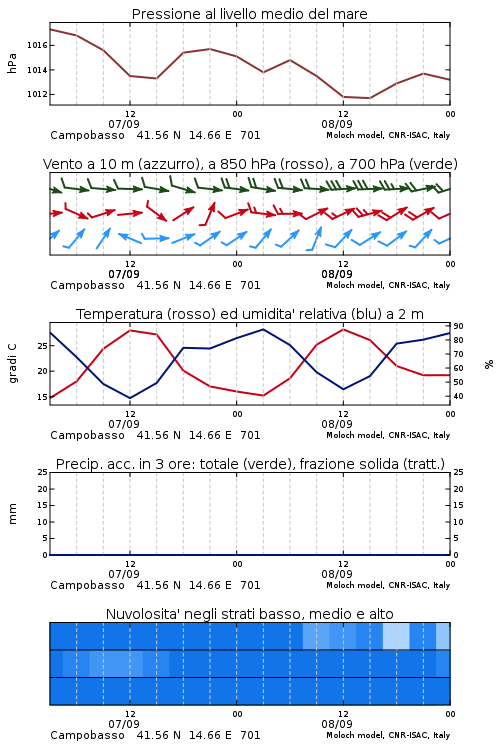 Pressione al livello medio del mare

hPa

1016
1014
1012

12
07/09
00
12
08/09
00

Campobasso 41.56 N 14.66 E 701
Moloch model, CNR-ISAC, Italy

Vento a 10 m (azzurro), a 850 hPa (rosso), a 700 hPa (verde)

12
07/09
00
12
08/09
00

Campobasso 41.56 N 14.66 E 701
Moloch model, CNR-ISAC, Italy

Temperatura (rosso) ed umidita' relativa (blu) a 2 m

gradi C

25
20
15

90
80
70
60
50
40

%

12
07/09
00
12
08/09
00

Campobasso 41.56 N 14.66 E 701
Moloch model, CNR-ISAC, Italy

Precip. acc. in 3 ore: totale (verde), frazione solida (tratt.)

mm

25
20
15
10
5
0

25
20
15
10
5
0

12
07/09
00
12
08/09
00

Campobasso 41.56 N 14.66 E 701
Moloch model, CNR-ISAC, Italy

Nuvolosita' negli strati basso, medio e alto

12
07/09
00
12
08/09
00

Campobasso 41.56 N 14.66 E 701
Moloch model, CNR-ISAC, Italy